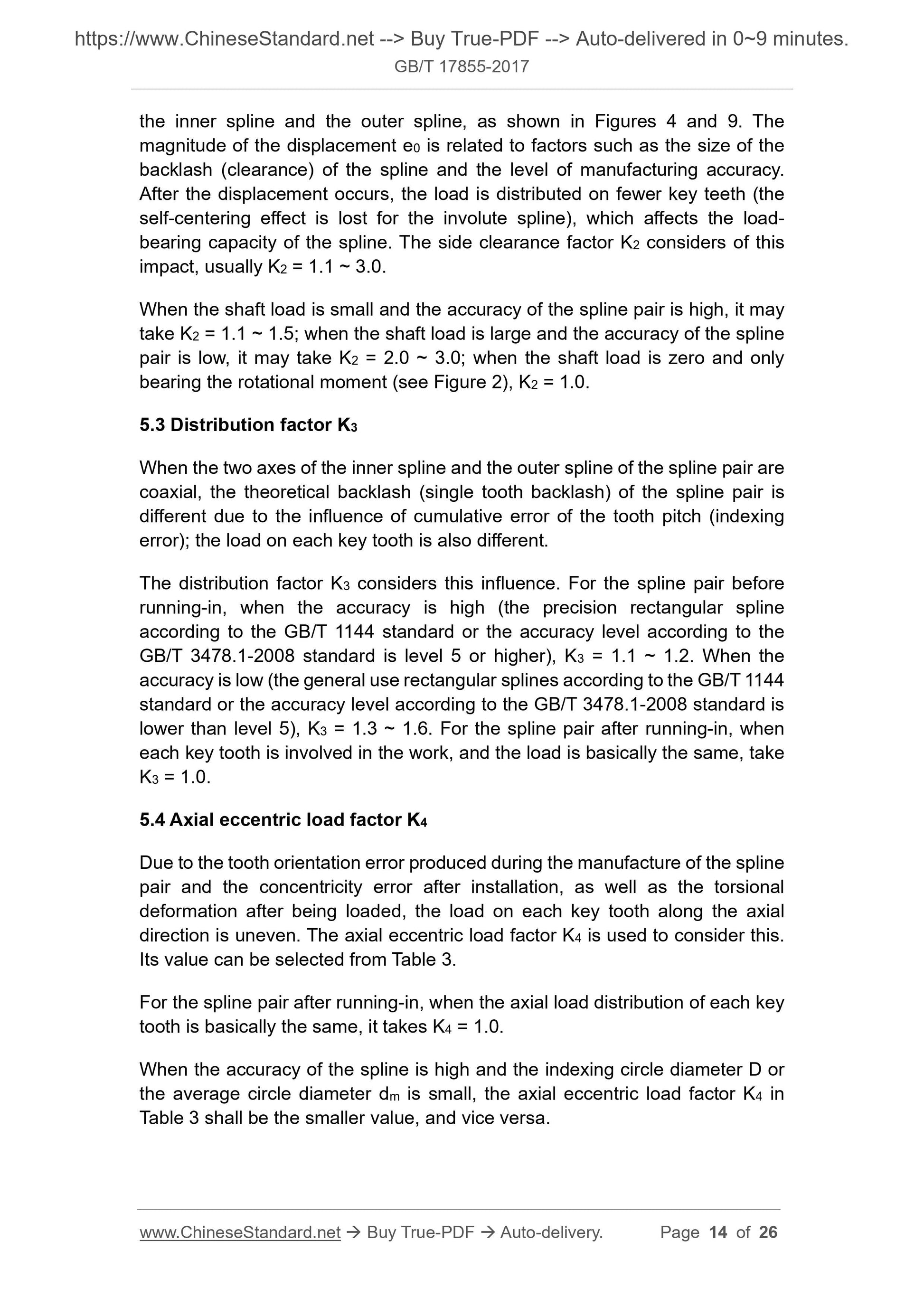 https://www.ChineseStandard.net --> Buy True-PDF --> Auto-delivered in 0~9 minutes.
GB/T 17855-2017

the inner spline and the outer spline, as shown in Figures 4 and 9. The magnitude of the displacement $e_0$ is related to factors such as the size of the backlash (clearance) of the spline and the level of manufacturing accuracy. After the displacement occurs, the load is distributed on fewer key teeth (the self-centering effect is lost for the involute spline), which affects the load-bearing capacity of the spline. The side clearance factor $K_2$ considers of this impact, usually $K_2$ = 1.1 ~ 3.0.

When the shaft load is small and the accuracy of the spline pair is high, it may take $K_2$ = 1.1 ~ 1.5; when the shaft load is large and the accuracy of the spline pair is low, it may take $K_2$ = 2.0 ~ 3.0; when the shaft load is zero and only bearing the rotational moment (see Figure 2), $K_2$ = 1.0.

5.3 Distribution factor $K_3$

When the two axes of the inner spline and the outer spline of the spline pair are coaxial, the theoretical backlash (single tooth backlash) of the spline pair is different due to the influence of cumulative error of the tooth pitch (indexing error); the load on each key tooth is also different.

The distribution factor $K_3$ considers this influence. For the spline pair before running-in, when the accuracy is high (the precision rectangular spline according to the GB/T 1144 standard or the accuracy level according to the GB/T 3478.1-2008 standard is level 5 or higher), $K_3$ = 1.1 ~ 1.2. When the accuracy is low (the general use rectangular splines according to the GB/T 1144 standard or the accuracy level according to the GB/T 3478.1-2008 standard is lower than level 5), $K_3$ = 1.3 ~ 1.6. For the spline pair after running-in, when each key tooth is involved in the work, and the load is basically the same, take $K_3$ = 1.0.

5.4 Axial eccentric load factor $K_4$

Due to the tooth orientation error produced during the manufacture of the spline pair and the concentricity error after installation, as well as the torsional deformation after being loaded, the load on each key tooth along the axial direction is uneven. The axial eccentric load factor $K_4$ is used to consider this. Its value can be selected from Table 3.

For the spline pair after running-in, when the axial load distribution of each key tooth is basically the same, it takes $K_4$ = 1.0.

When the accuracy of the spline is high and the indexing circle diameter D or the average circle diameter $d_m$ is small, the axial eccentric load factor $K_4$ in Table 3 shall be the smaller value, and vice versa.

www.ChineseStandard.net → Buy True-PDF → Auto-delivery. Page 14 of 26